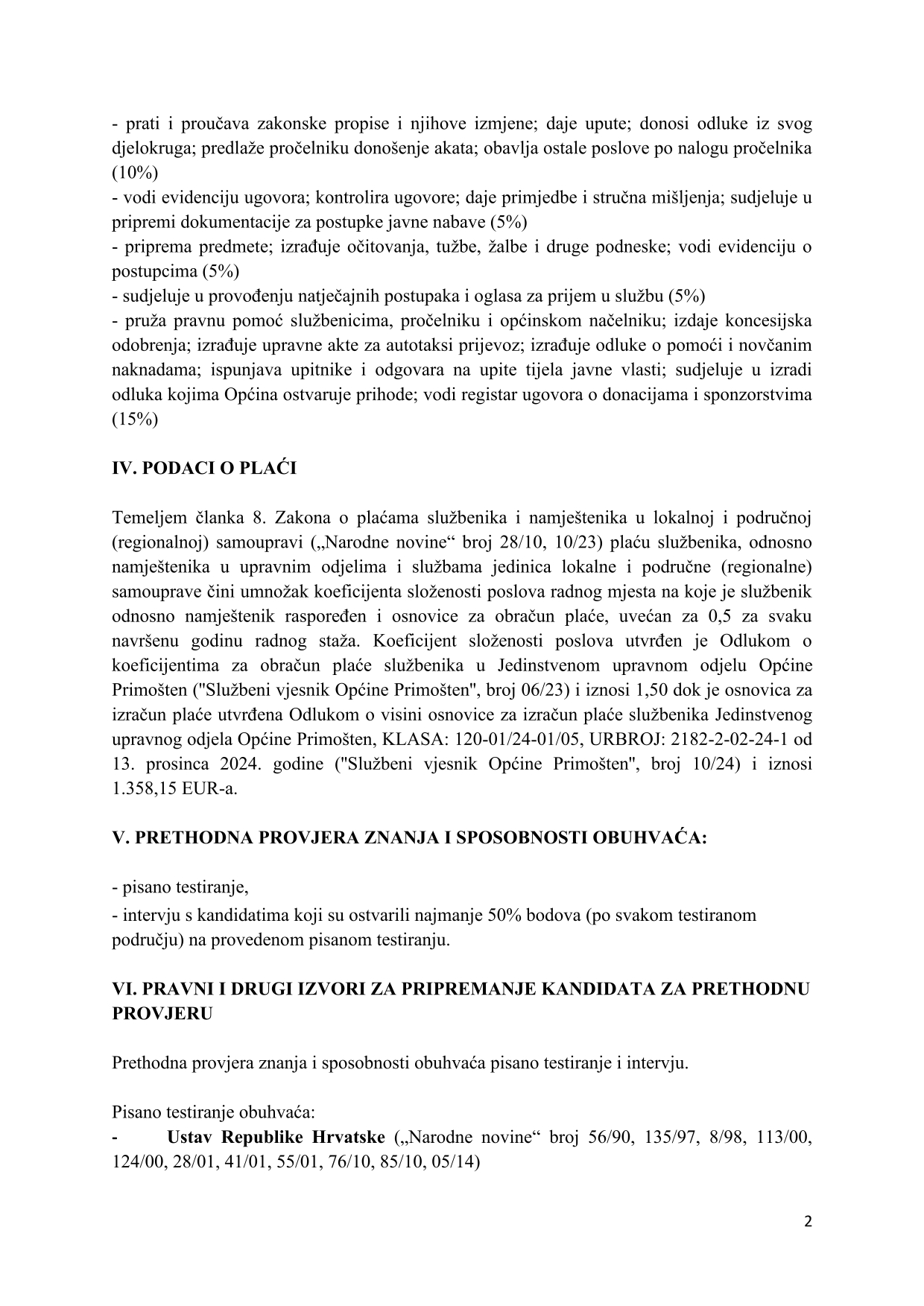 - prati i proučava zakonske propise i njihove izmjene; daje upute; donosi odluke iz svog djelokruga; predlaže pročelniku donošenje akata; obavlja ostale poslove po nalogu pročelnika (10%)
- vodi evidenciju ugovora; kontrolira ugovore; daje primjedbe i stručna mišljenja; sudjeluje u pripremi dokumentacije za postupke javne nabave (5%)
- priprema predmete; izrađuje očitovanja, tužbe, žalbe i druge podneske; vodi evidenciju o postupcima (5%)
- sudjeluje u provođenju natječajnih postupaka i oglasa za prijem u službu (5%)
- pruža pravnu pomoć službenicima, pročelniku i općinskom načelniku; izdaje koncesijska odobrenja; izrađuje upravne akte za autotaksi prijevoz; izrađuje odluke o pomoći i novčanim naknadama; ispunjava upitnike i odgovara na upite tijela javne vlasti; sudjeluje u izradi odluka kojima Općina ostvaruje prihode; vodi registar ugovora o donacijama i sponzorstvima (15%)

IV. PODACI O PLAĆI

Temeljem članka 8. Zakona o plaćama službenika i namještenika u lokalnoj i područnoj (regionalnoj) samoupravi („Narodne novine“ broj 28/10, 10/23) plaću službenika, odnosno namještenika u upravnim odjelima i službama jedinica lokalne i područne (regionalne) samouprave čini umnožak koeficijenta složenosti poslova radnog mjesta na koje je službenik odnosno namještenik raspoređen i osnovice za obračun plaće, uvećan za 0,5 za svaku navršenu godinu radnog staža. Koeficijent složenosti poslova utvrđen je Odlukom o koeficijentima za obračun plaće službenika u Jedinstvenom upravnom odjelu Općine Primošten ("Službeni vjesnik Općine Primošten", broj 06/23) i iznosi 1,50 dok je osnovica za izračun plaće utvrđena Odlukom o visini osnovice za izračun plaće službenika Jedinstvenog upravnog odjela Općine Primošten, KLASA: 120-01/24-01/05, URBROJ: 2182-2-02-24-1 od 13. prosinca 2024. godine ("Službeni vjesnik Općine Primošten", broj 10/24) i iznosi 1.358,15 EUR-a.

V. PRETHODNA PROVJERA ZNANJA I SPOSOBNOSTI OBUHVAĆA:

- pisano testiranje,
- intervju s kandidatima koji su ostvarili najmanje 50% bodova (po svakom testiranom području) na provedenom pisanom testiranju.

VI. PRAVNI I DRUGI IZVORI ZA PRIPREMANJE KANDIDATA ZA PRETHODNU PROVJERU

Prethodna provjera znanja i sposobnosti obuhvaća pisano testiranje i intervju.

Pisano testiranje obuhvaća:
- Ustav Republike Hrvatske („Narodne novine“ broj 56/90, 135/97, 8/98, 113/00, 124/00, 28/01, 41/01, 55/01, 76/10, 85/10, 05/14)

2